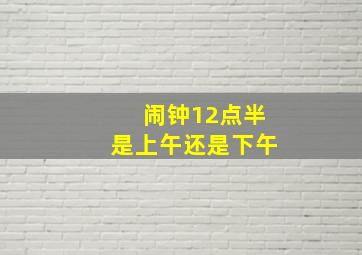 闹钟12点半
是上午还是下午